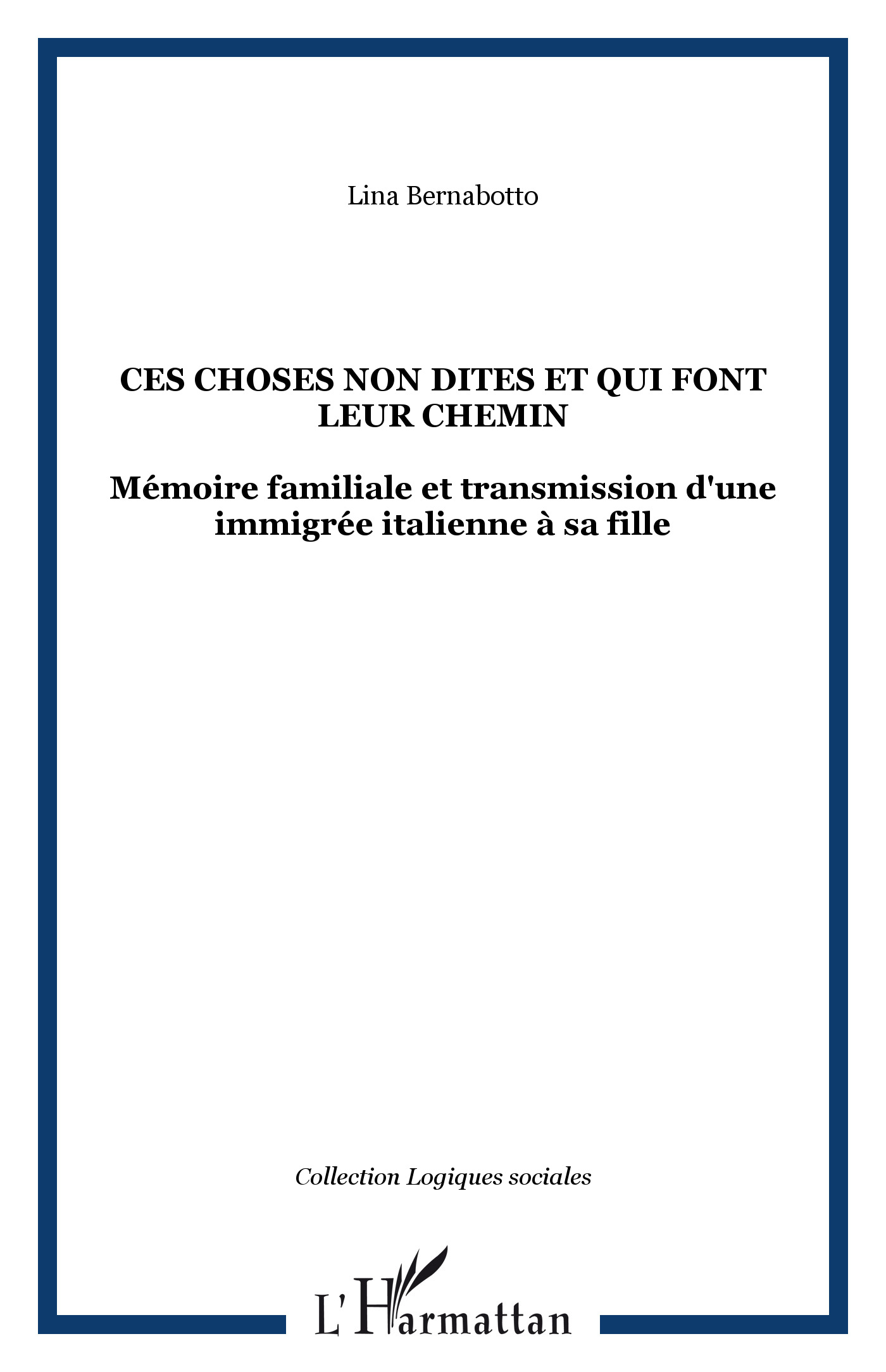 Lina Bernabotto

CES CHOSES NON DITES ET QUI FONT LEUR CHEMIN

Mémoire familiale et transmission d'une immigrée italienne à sa fille

Collection Logiques sociales

L'Harmattan